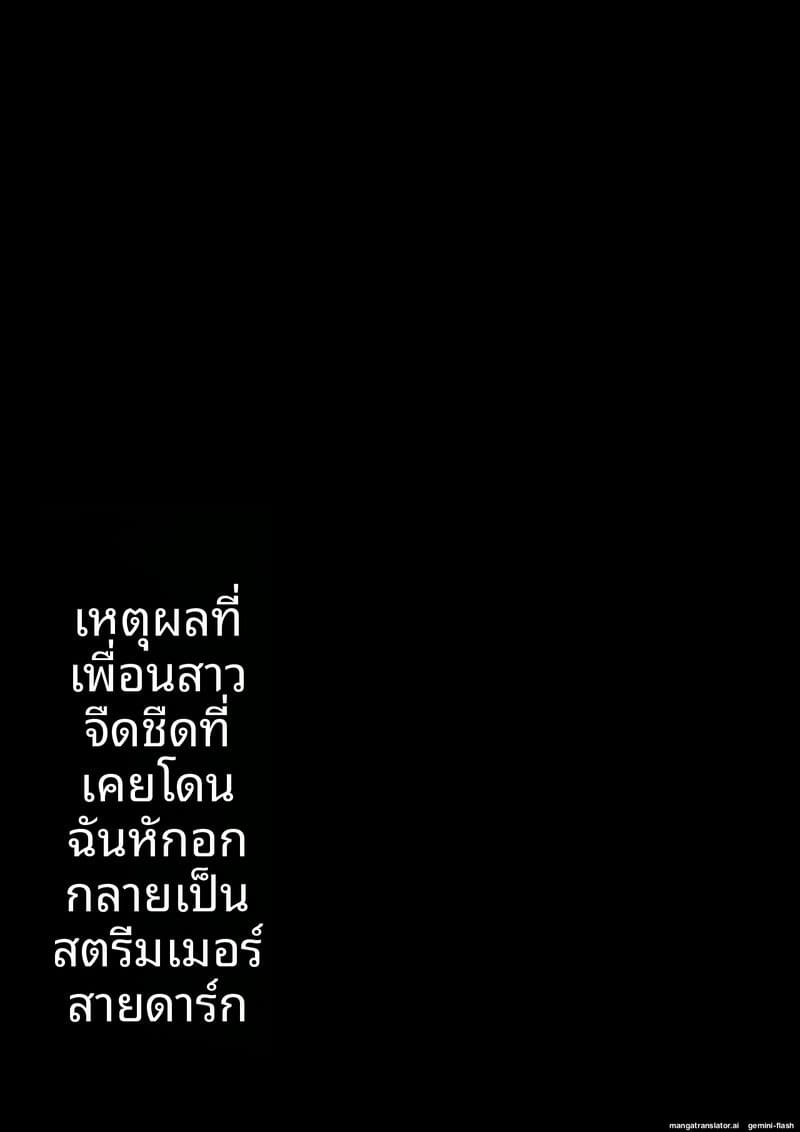 เหตุผลที่
เพื่อนสาว
จืดชืดที่
เคยโดน
ฉันหักอก
กลายเป็น
สตรีมเมอร์
สายดาร์ก

mangatranslator.ai gemini-flash